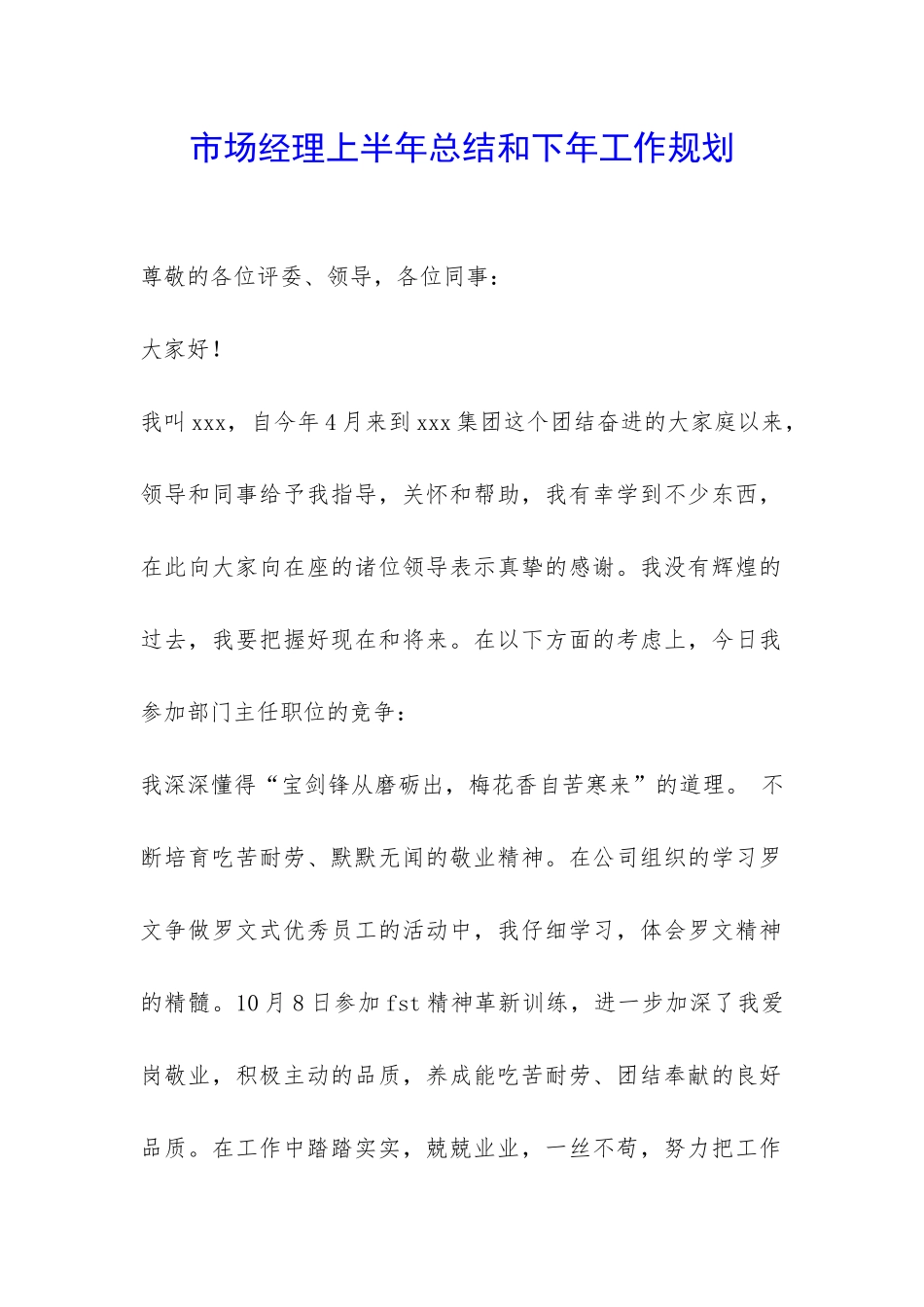 市场经理上半年总结和下年工作规划

尊敬的各位评委、领导，各位同事：

大家好！

我叫xxx，自今年4月来到xxx集团这个团结奋进的大家庭以来，领导和同事给予我指导，关怀和帮助，我有幸学到不少东西，在此向大家向在座的诸位领导表示真挚的感谢。我没有辉煌的过去，我要把握好现在和将来。在以下方面的考虑上，今日我参加部门主任职位的竞争：

我深深懂得“宝剑锋从磨砺出，梅花香自苦寒来”的道理。 不断培育吃苦耐劳、默默无闻的敬业精神。在公司组织的学习罗文争做罗文式优秀员工的活动中，我仔细学习，体会罗文精神的精髓。10月8日参加fst精神革新训练，进一步加深了我爱岗敬业，积极主动的品质，养成能吃苦耐劳、团结奉献的良好品质。在工作中踏踏实实，兢兢业业，一丝不苟，努力把工作